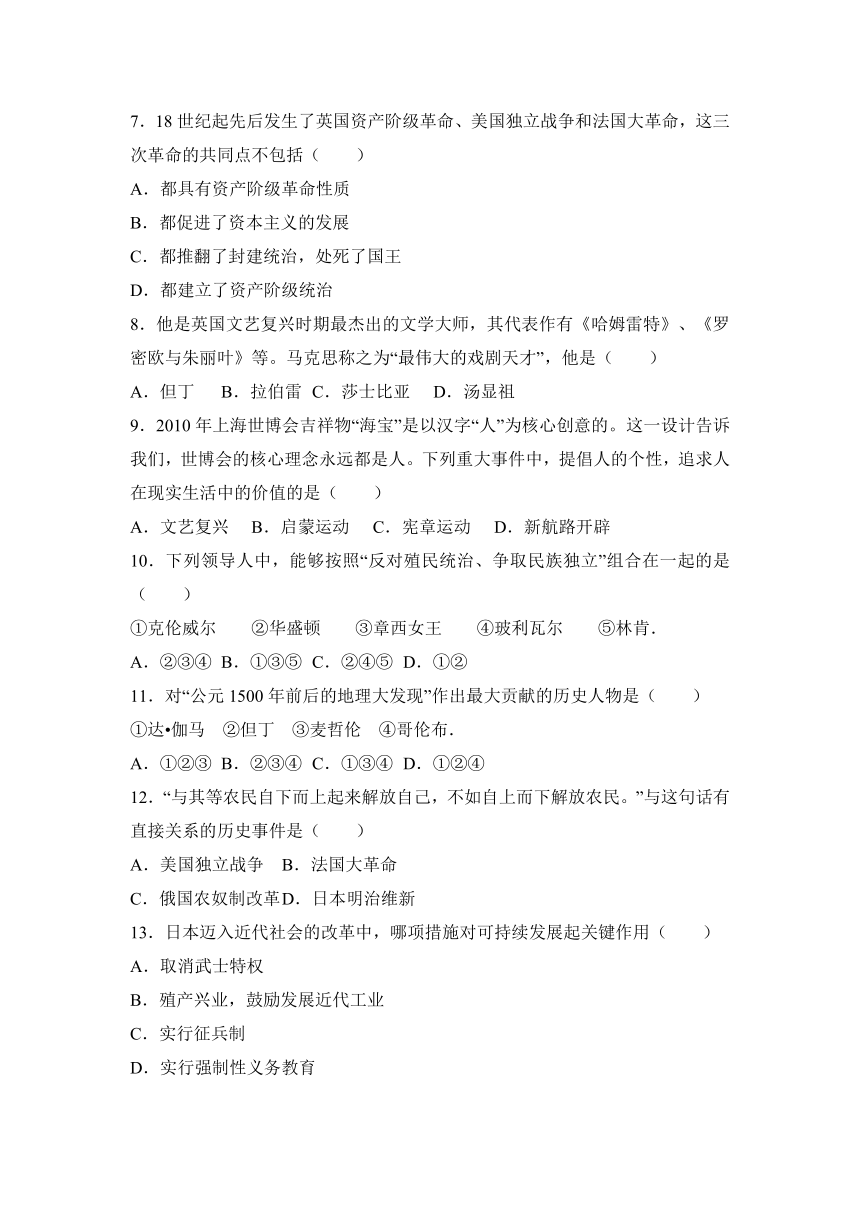 7．18 世纪起先后发生了英国资产阶级革命、美国独立战争和法国大革命，这三次革命的共同点不包括（　　）
A．都具有资产阶级革命性质
B．都促进了资本主义的发展
C．都推翻了封建统治，处死了国王
D．都建立了资产阶级统治
8．他是英国文艺复兴时期最杰出的文学大师，其代表作有《哈姆雷特》、《罗密欧与朱丽叶》等。马克思称之为“最伟大的戏剧天才”，他是（　　）
A．但丁　B．拉伯雷 C．莎士比亚　D．汤显祖
9．2010 年上海世博会吉祥物“海宝”是以汉字“人”为核心创意的。这一设计告诉我们，世博会的核心理念永远都是人。下列重大事件中，提倡人的个性，追求人在现实生活中的价值的是（　　）
A．文艺复兴　B．启蒙运动　C．宪章运动　D．新航路开辟
10．下列领导人中，能够按照“反对殖民统治、争取民族独立”组合在一起的是（　　）
①克伦威尔　②华盛顿　③章西女王　④玻利瓦尔　⑤林肯．
A．②③④ B．①③⑤ C．②④⑤ D．①②
11．对“公元 1500 年前后的地理大发现”作出最大贡献的历史人物是（　　）
①达•伽马　②但丁　③麦哲伦　④哥伦布．
A．①②③ B．②③④ C．①③④ D．①②④
12．“与其等农民自下而上起来解放自己，不如自上而下解放农民。”与这句话有直接关系的历史事件是（　　）
A．美国独立战争　B．法国大革命
C．俄国农奴制改革D．日本明治维新
13．日本迈入近代社会的改革中，哪项措施对可持续发展起关键作用（　　）
A．取消武士特权
B．殖产兴业，鼓励发展近代工业
C．实行征兵制
D．实行强制性义务教育